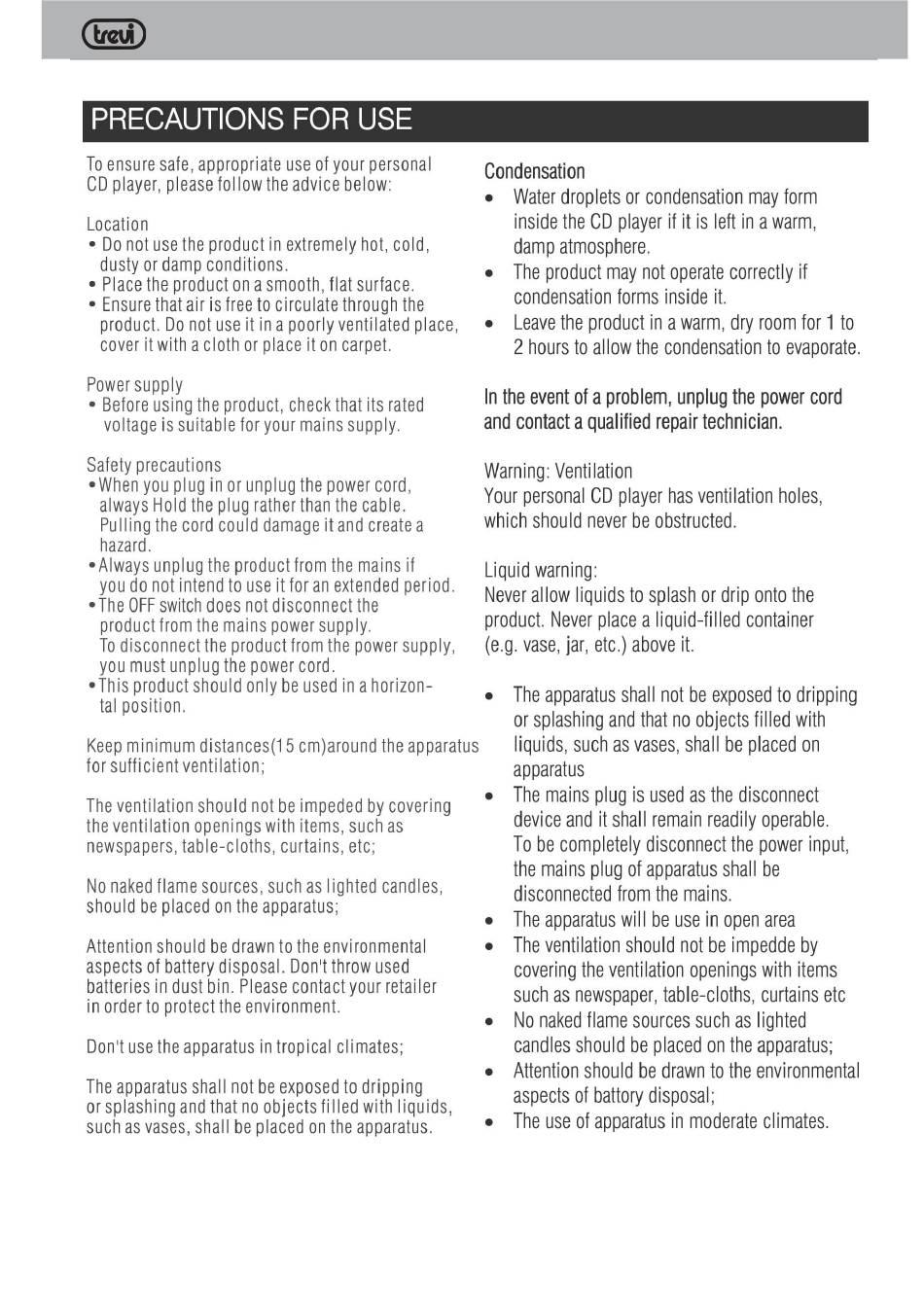 trevi

PRECAUTIONS FOR USE

To ensure safe, appropriate use of your personal CD player, please follow the advice below:

Location
• Do not use the product in extremely hot, cold, dusty or damp conditions.
• Place the product on a smooth, flat surface.
• Ensure that air is free to circulate through the product. Do not use it in a poorly ventilated place, cover it with a cloth or place it on carpet.

Power supply
• Before using the product, check that its rated voltage is suitable for your mains supply.

Safety precautions
• When you plug in or unplug the power cord, always Hold the plug rather than the cable. Pulling the cord could damage it and create a hazard.
• Always unplug the product from the mains if you do not intend to use it for an extended period.
• The OFF switch does not disconnect the product from the mains power supply. To disconnect the product from the power supply, you must unplug the power cord.
• This product should only be used in a horizontal position.

Keep minimum distances(15 cm)around the apparatus for sufficient ventilation;

The ventilation should not be impeded by covering the ventilation openings with items, such as newspapers, table-cloths, curtains, etc;

No naked flame sources, such as lighted candles, should be placed on the apparatus;

Attention should be drawn to the environmental aspects of battery disposal. Don't throw used batteries in dust bin. Please contact your retailer in order to protect the environment.

Don't use the apparatus in tropical climates;

The apparatus shall not be exposed to dripping or splashing and that no objects filled with liquids, such as vases, shall be placed on the apparatus.

Condensation
• Water droplets or condensation may form inside the CD player if it is left in a warm, damp atmosphere.
• The product may not operate correctly if condensation forms inside it.
• Leave the product in a warm, dry room for 1 to 2 hours to allow the condensation to evaporate.

In the event of a problem, unplug the power cord and contact a qualified repair technician.

Warning: Ventilation
Your personal CD player has ventilation holes, which should never be obstructed.

Liquid warning:
Never allow liquids to splash or drip onto the product. Never place a liquid-filled container (e.g. vase, jar, etc.) above it.

• The apparatus shall not be exposed to dripping or splashing and that no objects filled with liquids, such as vases, shall be placed on apparatus
• The mains plug is used as the disconnect device and it shall remain readily operable. To be completely disconnect the power input, the mains plug of apparatus shall be disconnected from the mains.
• The apparatus will be use in open area
• The ventilation should not be impedde by covering the ventilation openings with items such as newspaper, table-cloths, curtains etc
• No naked flame sources such as lighted candles should be placed on the apparatus;
• Attention should be drawn to the environmental aspects of battory disposal;
• The use of apparatus in moderate climates.